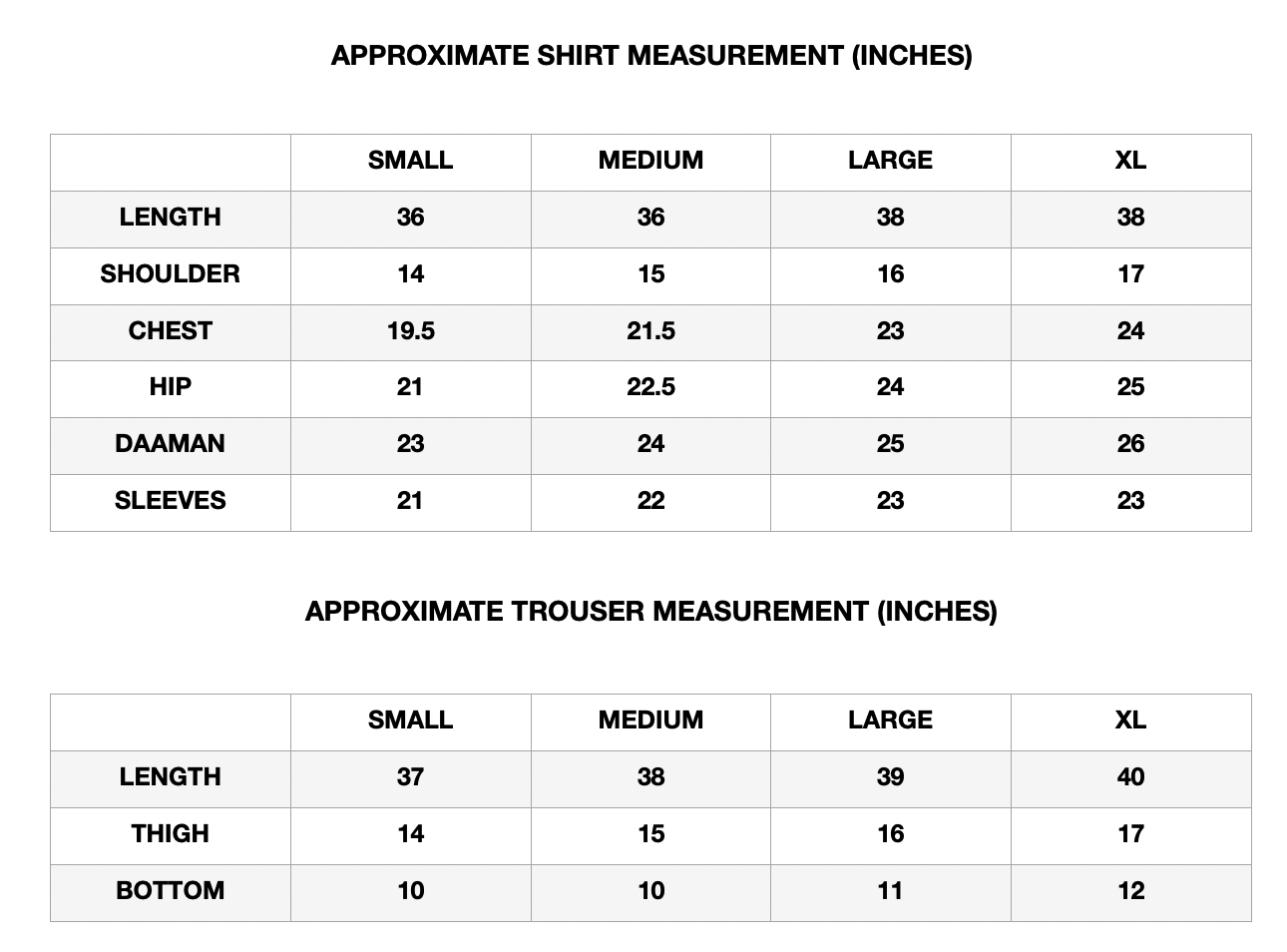 APPROXIMATE SHIRT MEASUREMENT (INCHES)

| | SMALL | MEDIUM | LARGE | XL |
|---|---|---|---|---|
| LENGTH | 36 | 36 | 38 | 38 |
| SHOULDER | 14 | 15 | 16 | 17 |
| CHEST | 19.5 | 21.5 | 23 | 24 |
| HIP | 21 | 22.5 | 24 | 25 |
| DAAMAN | 23 | 24 | 25 | 26 |
| SLEEVES | 21 | 22 | 23 | 23 |

APPROXIMATE TROUSER MEASUREMENT (INCHES)

| | SMALL | MEDIUM | LARGE | XL |
|---|---|---|---|---|
| LENGTH | 37 | 38 | 39 | 40 |
| THIGH | 14 | 15 | 16 | 17 |
| BOTTOM | 10 | 10 | 11 | 12 |